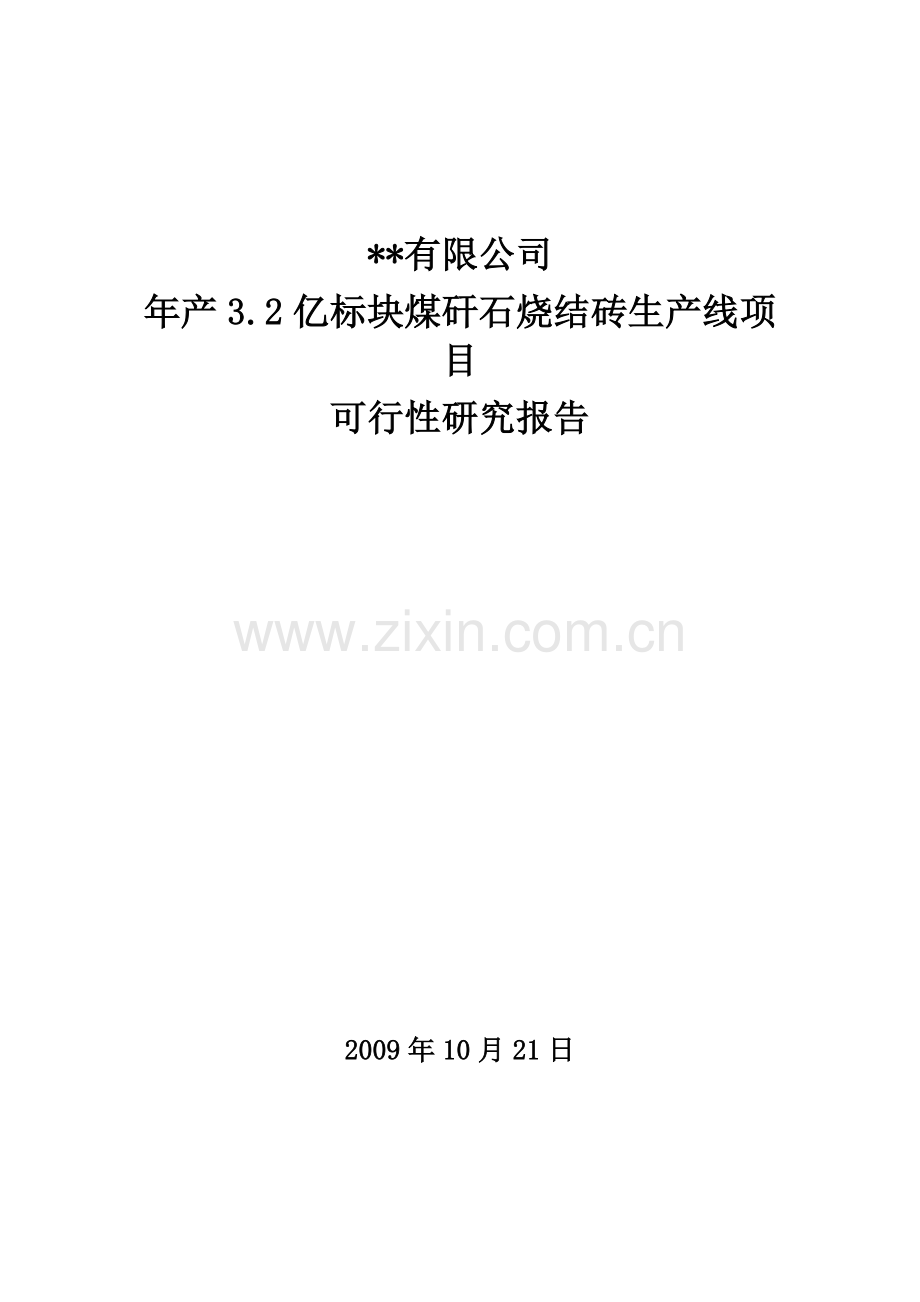 **有限公司

年产3.2亿标块煤矸石烧结砖生产线项目

可行性研究报告

www.zixin.com.cn

2009年10月21日